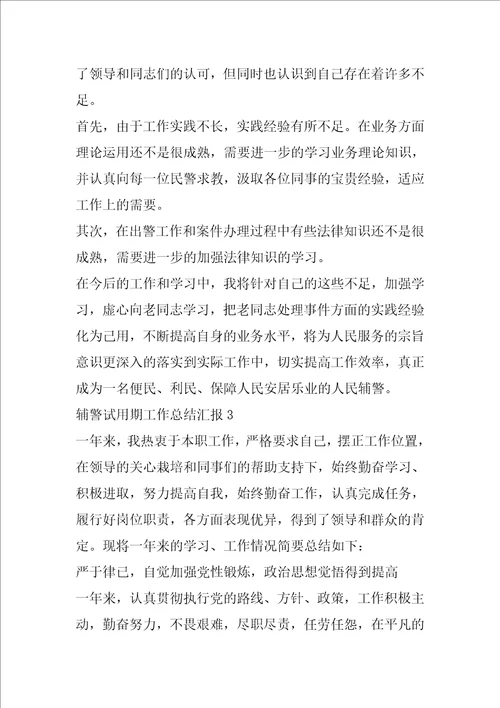 了领导和同志们的认可，但同时也认识到自己存在着许多不足。

首先，由于工作实践不长，实践经验有所不足。在业务方面理论运用还不是很成熟，需要进一步的学习业务理论知识，并认真向每一位民警求教，汲取各位同事的宝贵经验，适应工作上的需要。

其次，在出警工作和案件办理过程中有些法律知识还不是很成熟，需要进一步的加强法律知识的学习。

在今后的工作和学习中，我将针对自己的这些不足，加强学习，虚心向老同志学习，把老同志处理事件方面的实践经验化为己用，不断提高自身的业务水平，将为人民服务的宗旨意识更深入的落实到实际工作中，切实提高工作效率，真正成为一名便民、利民、保障人民安居乐业的人民辅警。

辅警试用期工作总结汇报 3

一年来，我热衷于本职工作，严格要求自己，摆正工作位置，在领导的关心栽培和同事们的帮助支持下，始终勤奋学习、积极进取，努力提高自我，始终勤奋工作，认真完成任务，履行好岗位职责，各方面表现优异，得到了领导和群众的肯定。现将一年来的学习、工作情况简要总结如下：

严于律已，自觉加强党性锻炼，政治思想觉悟得到提高

一年来，认真贯彻执行党的路线、方针、政策，工作积极主动，勤奋努力，不畏艰难，尽职尽责，任劳任怨，在平凡的